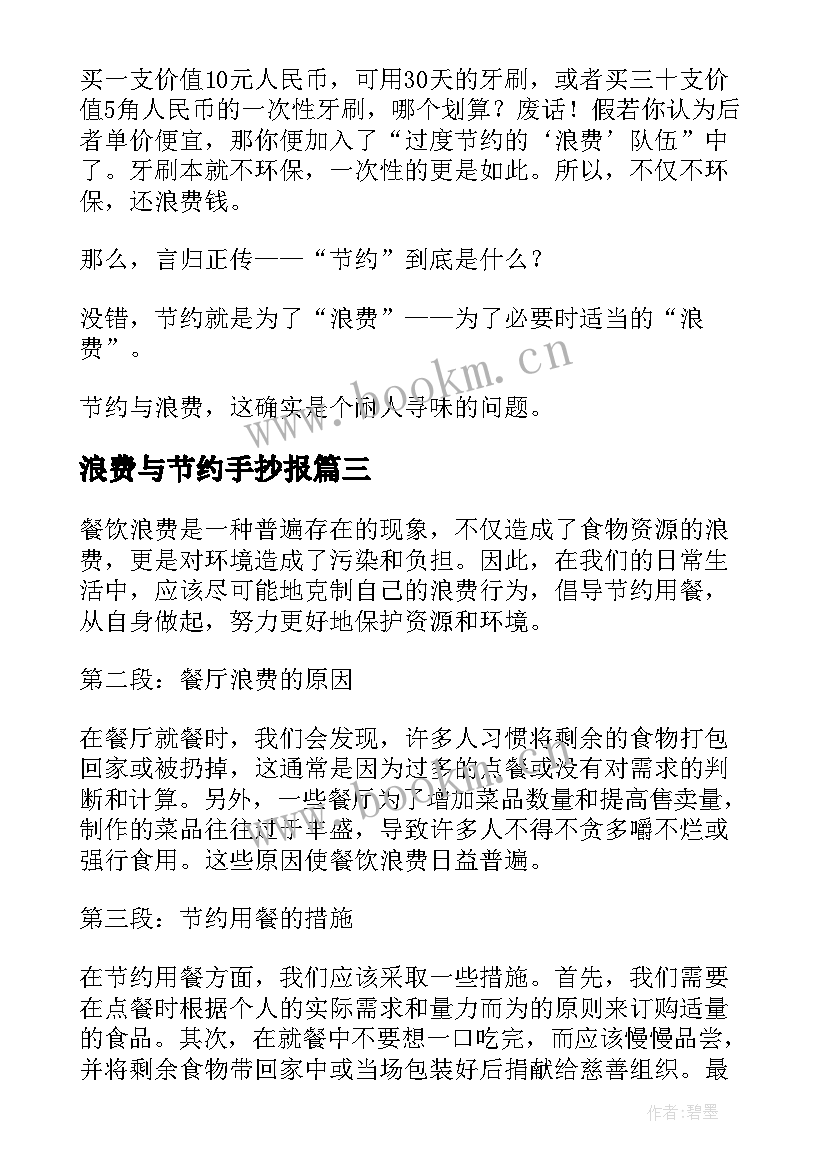 买一支价值10元人民币，可用30天的牙刷，或者买三十支价值5角人民币的一次性牙刷，哪个划算？废话！假若你认为后者单价便宜，那你便加入了“过度节约的‘浪费’队伍”中了。牙刷本就不环保，一次性的更是如此。所以，不仅不环保，还浪费钱。

那么，言归正传——“节约”到底是什么？

没错，节约就是为了“浪费”——为了必要时适当的“浪费”。

节约与浪费，这确实是个耐人寻味的问题。

www.bookm.cn

浪费与节约手抄报篇三

餐饮浪费是一种普遍存在的现象，不仅造成了食物资源的浪费，更是对环境造成了污染和负担。因此，在我们的日常生活中，应该尽可能地克制自己的浪费行为，倡导节约用餐，从自身做起，努力更好地保护资源和环境。

第二段：餐厅浪费的原因

在餐厅就餐时，我们会发现，许多人习惯将剩余的食物打包回家或被扔掉，这通常是因为过多的点餐或没有对需求的判断和计算。另外，一些餐厅为了增加菜品数量和提高售卖量，制作的菜品往往过于丰盛，导致许多人不得不贪多嚼不烂或强行食用。这些原因使餐饮浪费日益普遍。

第三段：节约用餐的措施

在节约用餐方面，我们应该采取一些措施。首先，我们需要在点餐时根据个人的实际需求和量力而为的原则来订购适量的食品。其次，在就餐中不要想一口吃完，而应该慢慢品尝，并将剩余食物带回家中或当场包装好后捐献给慈善组织。最

作者:碧墨